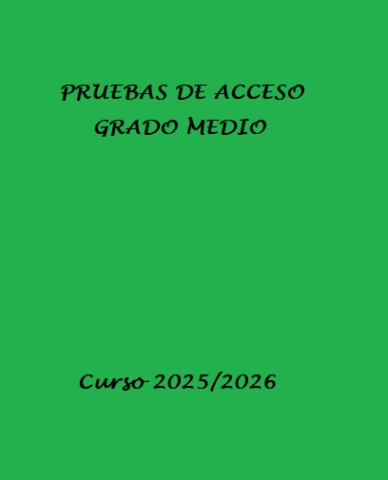 PRUEBAS DE ACCESO
GRADO MEDIO

Curso 2025/2026